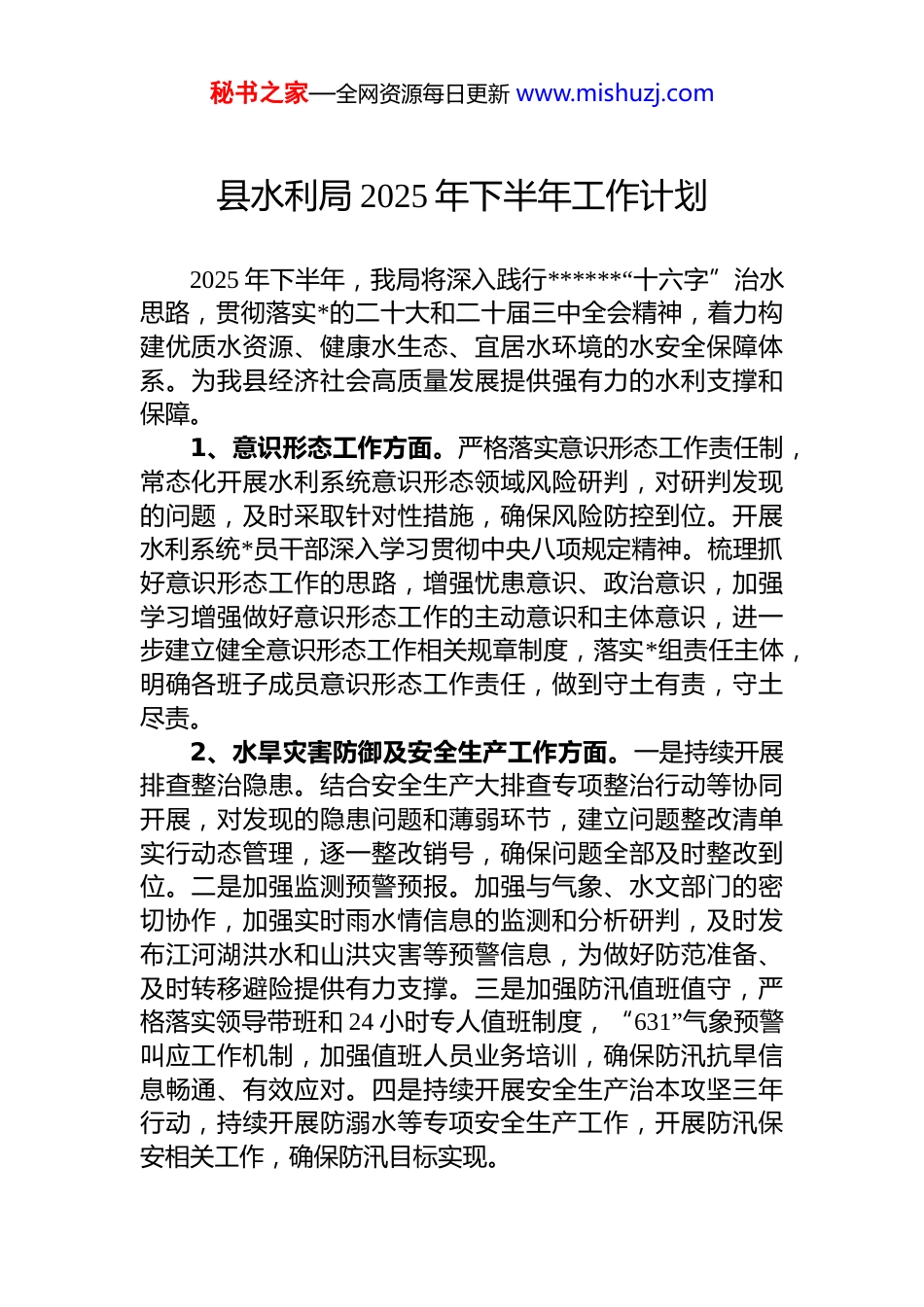 秘书之家—全网资源每日更新 www.mishuzj.com

县水利局2025年下半年工作计划

2025年下半年，我局将深入践行******“十六字”治水思路，贯彻落实*的二十大和二十届三中全会精神，着力构建优质水资源、健康水生态、宜居水环境的水安全保障体系。为我县经济社会高质量发展提供强有力的水利支撑和保障。

1、意识形态工作方面。严格落实意识形态工作责任制，常态化开展水利系统意识形态领域风险研判，对研判发现的问题，及时采取针对性措施，确保风险防控到位。开展水利系统*员干部深入学习贯彻中央八项规定精神。梳理抓好意识形态工作的思路，增强忧患意识、政治意识，加强学习增强做好意识形态工作的主动意识和主体意识，进一步建立健全意识形态工作相关规章制度，落实*组责任主体，明确各班子成员意识形态工作责任，做到守土有责，守土尽责。

2、水旱灾害防御及安全生产工作方面。一是持续开展排查整治隐患。结合安全生产大排查专项整治行动等协同开展，对发现的隐患问题和薄弱环节，建立问题整改清单实行动态管理，逐一整改销号，确保问题全部及时整改到位。二是加强监测预警预报。加强与气象、水文部门的密切协作，加强实时雨水情信息的监测和分析研判，及时发布江河湖洪水和山洪灾害等预警信息，为做好防范准备、及时转移避险提供有力支撑。三是加强防汛值班值守，严格落实领导带班和24小时专人值班制度，“631”气象预警叫应工作机制，加强值班人员业务培训，确保防汛抗旱信息畅通、有效应对。四是持续开展安全生产治本攻坚三年行动，持续开展防溺水等专项安全生产工作，开展防汛保安相关工作，确保防汛目标实现。